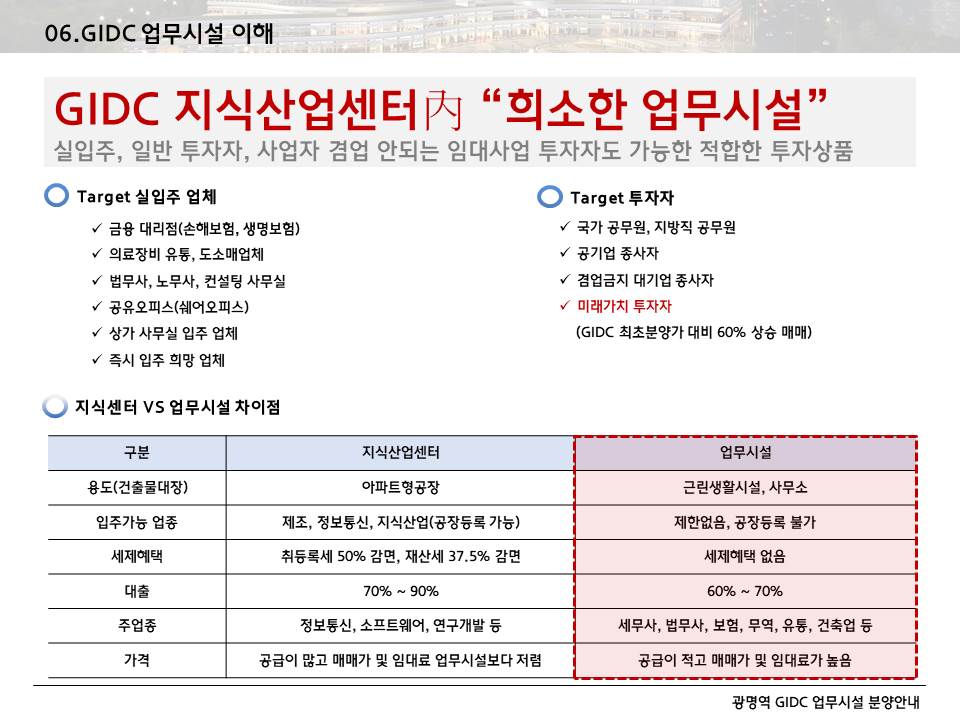 06.GIDC 업무시설 이해

GIDC 지식산업센터內 “희소한 업무시설”
실입주, 일반 투자자, 사업자 겸업 안되는 임대사업 투자자도 가능한 적합한 투자상품

Target 실입주 업체
✓ 금융 대리점(손해보험, 생명보험)
✓ 의료장비 유통, 도소매업체
✓ 법무사, 노무사, 컨설팅 사무실
✓ 공유오피스(쉐어오피스)
✓ 상가 사무실 입주 업체
✓ 즉시 입주 희망 업체

Target 투자자
✓ 국가 공무원, 지방직 공무원
✓ 공기업 종사자
✓ 겸업금지 대기업 종사자
✓ 미래가치 투자자
(GIDC 최초분양가 대비 60% 상승 매매)

지식센터 VS 업무시설 차이점

| 구분 | 지식산업센터 | 업무시설 |
|---|---|---|
| 용도(건출물대장) | 아파트형공장 | 근린생활시설, 사무소 |
| 입주가능 업종 | 제조, 정보통신, 지식산업(공장등록 가능) | 제한없음, 공장등록 불가 |
| 세제혜택 | 취등록세 50% 감면, 재산세 37.5% 감면 | 세제혜택 없음 |
| 대출 | 70% ~ 90% | 60% ~ 70% |
| 주업종 | 정보통신, 소프트웨어, 연구개발 등 | 세무사, 법무사, 보험, 무역, 유통, 건축업 등 |
| 가격 | 공급이 많고 매매가 및 임대료 업무시설보다 저렴 | 공급이 적고 매매가 및 임대료가 높음 |

광명역 GIDC 업무시설 분양안내